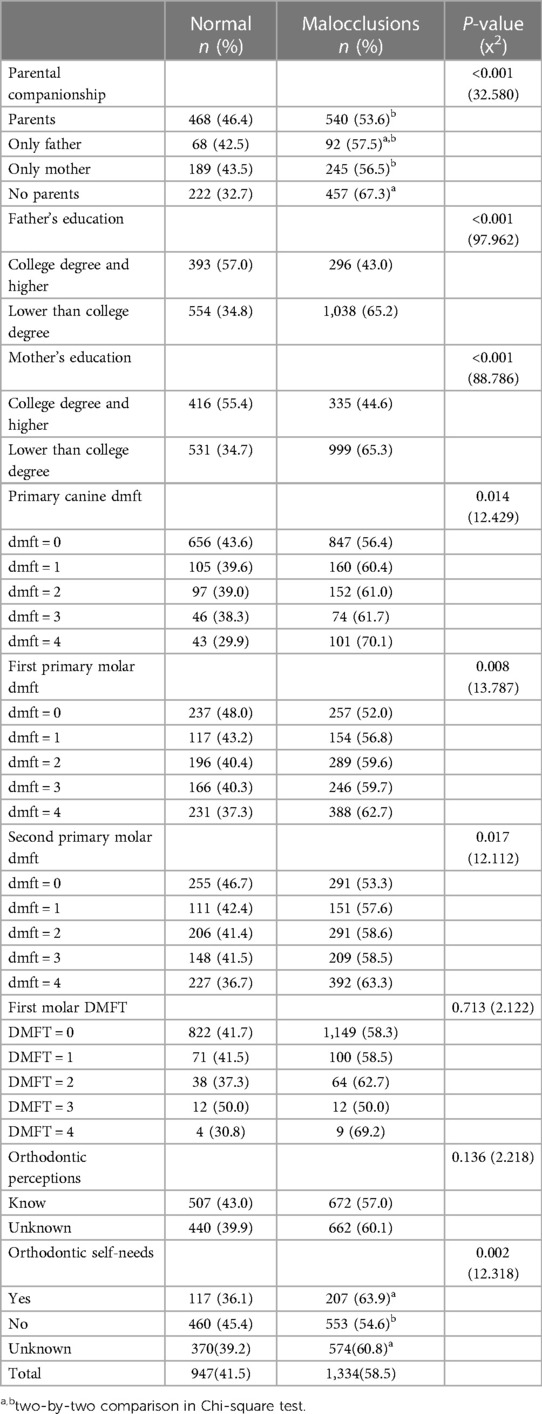 |  | Normal $n$ (%) | Malocclusions $n$ (%) | $P$-value ($x^2$) |
|---|---|---|---|
| Parental companionship |  |  | <0.001 (32.580) |
| Parents | 468 (46.4) | 540 (53.6)$^{b}$ |  |
| Only father | 68 (42.5) | 92 (57.5)$^{a,b}$ |  |
| Only mother | 189 (43.5) | 245 (56.5)$^{b}$ |  |
| No parents | 222 (32.7) | 457 (67.3)$^{a}$ |  |
| Father's education |  |  | <0.001 (97.962) |
| College degree and higher | 393 (57.0) | 296 (43.0) |  |
| Lower than college degree | 554 (34.8) | 1,038 (65.2) |  |
| Mother's education |  |  | <0.001 (88.786) |
| College degree and higher | 416 (55.4) | 335 (44.6) |  |
| Lower than college degree | 531 (34.7) | 999 (65.3) |  |
| Primary canine dmft |  |  | 0.014 (12.429) |
| dmft = 0 | 656 (43.6) | 847 (56.4) |  |
| dmft = 1 | 105 (39.6) | 160 (60.4) |  |
| dmft = 2 | 97 (39.0) | 152 (61.0) |  |
| dmft = 3 | 46 (38.3) | 74 (61.7) |  |
| dmft = 4 | 43 (29.9) | 101 (70.1) |  |
| First primary molar dmft |  |  | 0.008 (13.787) |
| dmft = 0 | 237 (48.0) | 257 (52.0) |  |
| dmft = 1 | 117 (43.2) | 154 (56.8) |  |
| dmft = 2 | 196 (40.4) | 289 (59.6) |  |
| dmft = 3 | 166 (40.3) | 246 (59.7) |  |
| dmft = 4 | 231 (37.3) | 388 (62.7) |  |
| Second primary molar dmft |  |  | 0.017 (12.112) |
| dmft = 0 | 255 (46.7) | 291 (53.3) |  |
| dmft = 1 | 111 (42.4) | 151 (57.6) |  |
| dmft = 2 | 206 (41.4) | 291 (58.6) |  |
| dmft = 3 | 148 (41.5) | 209 (58.5) |  |
| dmft = 4 | 227 (36.7) | 392 (63.3) |  |
| First molar DMFT |  |  | 0.713 (2.122) |
| DMFT = 0 | 822 (41.7) | 1,149 (58.3) |  |
| DMFT = 1 | 71 (41.5) | 100 (58.5) |  |
| DMFT = 2 | 38 (37.3) | 64 (62.7) |  |
| DMFT = 3 | 12 (50.0) | 12 (50.0) |  |
| DMFT = 4 | 4 (30.8) | 9 (69.2) |  |
| Orthodontic perceptions |  |  | 0.136 (2.218) |
| Know | 507 (43.0) | 672 (57.0) |  |
| Unknown | 440 (39.9) | 662 (60.1) |  |
| Orthodontic self-needs |  |  | 0.002 (12.318) |
| Yes | 117 (36.1) | 207 (63.9)$^{a}$ |  |
| No | 460 (45.4) | 553 (54.6)$^{b}$ |  |
| Unknown | 370(39.2) | 574(60.8)$^{a}$ |  |
| Total | 947(41.5) | 1,334(58.5) |  |

$^{a,b}$two-by-two comparison in Chi-square test.